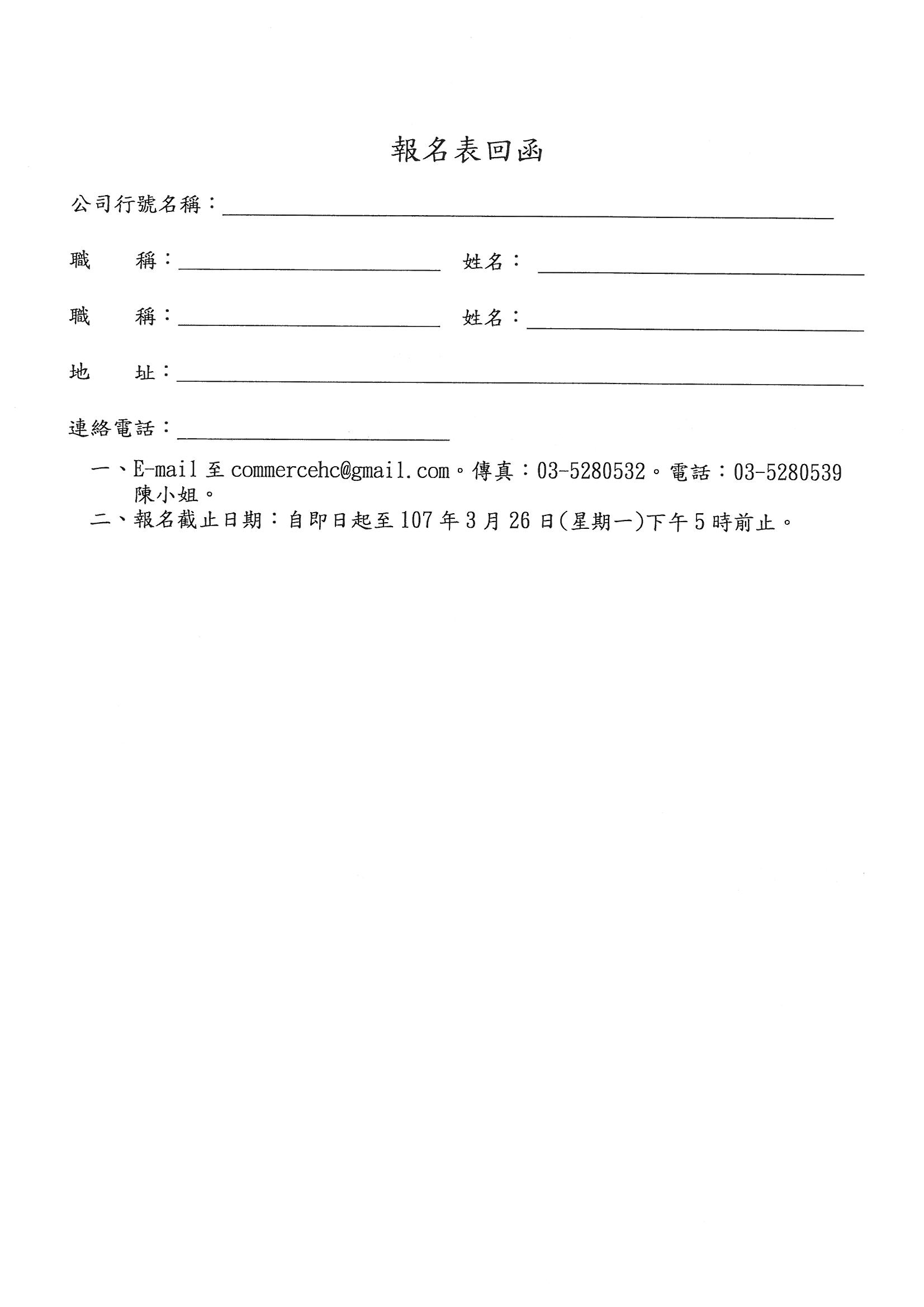 報名表回函

公司行號名稱：

職　稱：　姓名：

職　稱：　姓名：

地　址：

連絡電話：

一、E-mail 至 commercehc@gmail.com。傳真：03-5280532。電話：03-5280539 陳小姐。

二、報名截止日期：自即日起至 107 年 3 月 26 日(星期一)下午 5 時前止。